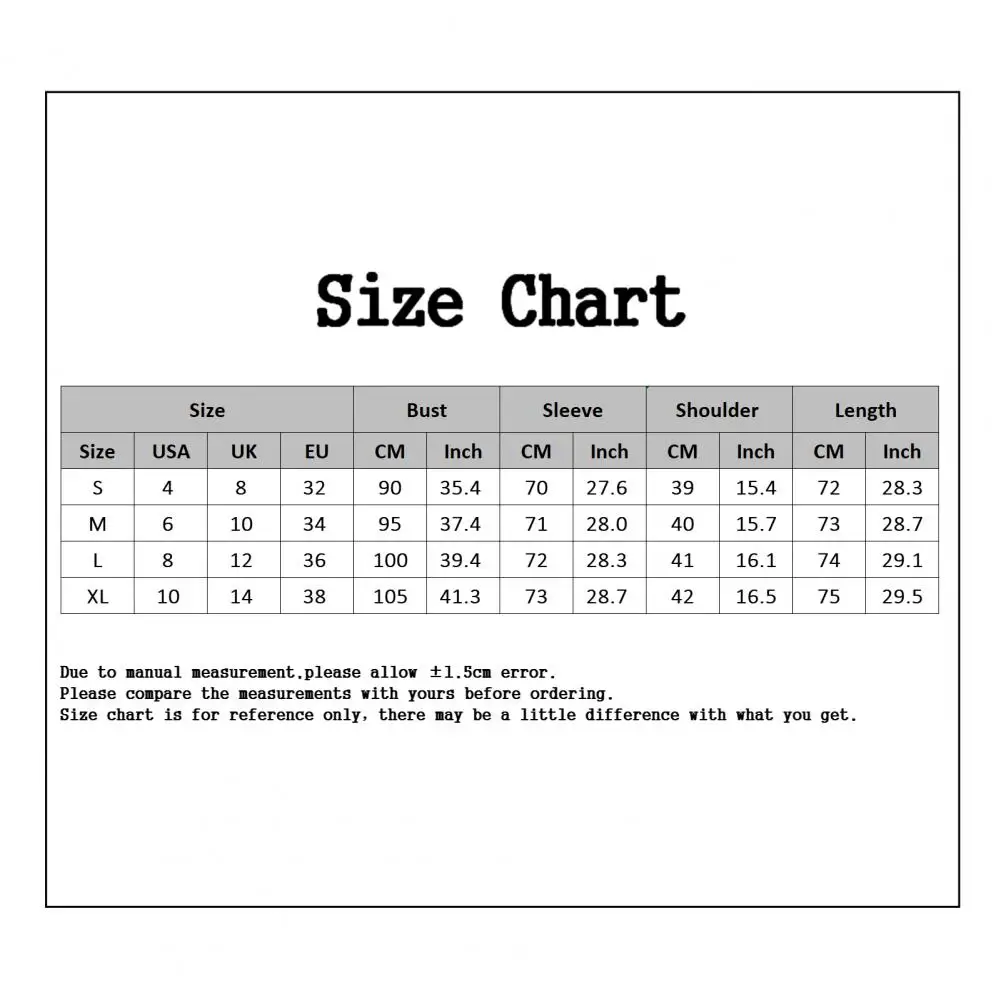 Size Chart

| Size | | | | Bust | | Sleeve | | Shoulder | | Length | |
|---|---|---|---|---|---|---|---|---|---|---|---|
| Size | USA | UK | EU | CM | Inch | CM | Inch | CM | Inch | CM | Inch |
| S | 4 | 8 | 32 | 90 | 35.4 | 70 | 27.6 | 39 | 15.4 | 72 | 28.3 |
| M | 6 | 10 | 34 | 95 | 37.4 | 71 | 28.0 | 40 | 15.7 | 73 | 28.7 |
| L | 8 | 12 | 36 | 100 | 39.4 | 72 | 28.3 | 41 | 16.1 | 74 | 29.1 |
| XL | 10 | 14 | 38 | 105 | 41.3 | 73 | 28.7 | 42 | 16.5 | 75 | 29.5 |

Due to manual measurement,please allow ±1.5cm error.
Please compare the measurements with yours before ordering.
Size chart is for reference only, there may be a little difference with what you get.